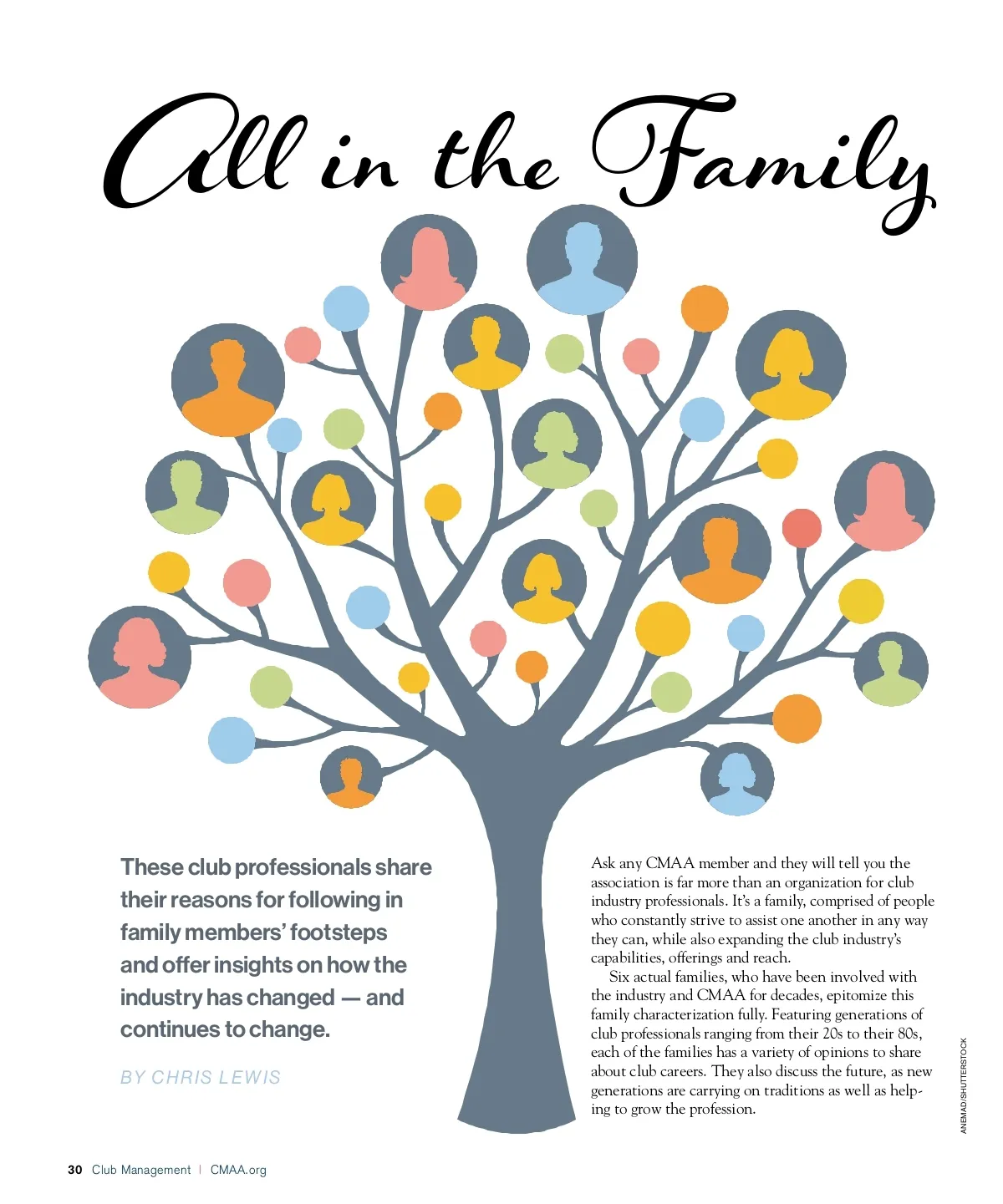 All in the Family

These club professionals share their reasons for following in family members' footsteps and offer insights on how the industry has changed — and continues to change.

BY CHRIS LEWIS

Ask any CMAA member and they will tell you the association is far more than an organization for club industry professionals. It's a family, comprised of people who constantly strive to assist one another in any way they can, while also expanding the club industry's capabilities, offerings and reach.

Six actual families, who have been involved with the industry and CMAA for decades, epitomize this family characterization fully. Featuring generations of club professionals ranging from their 20s to their 80s, each of the families has a variety of opinions to share about club careers. They also discuss the future, as new generations are carrying on traditions as well as helping to grow the profession.

ANEMAD/SHUTTERSTOCK

30 Club Management | CMAA.org